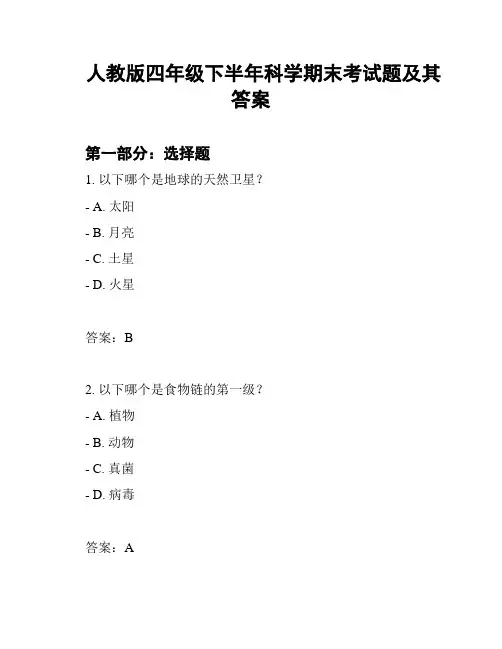 人教版四年级下半年科学期末考试题及其答案

第一部分：选择题

1. 以下哪个是地球的天然卫星？

- A. 太阳

- B. 月亮

- C. 土星

- D. 火星

答案：B

2. 以下哪个是食物链的第一级？

- A. 植物

- B. 动物

- C. 真菌

- D. 病毒

答案：A